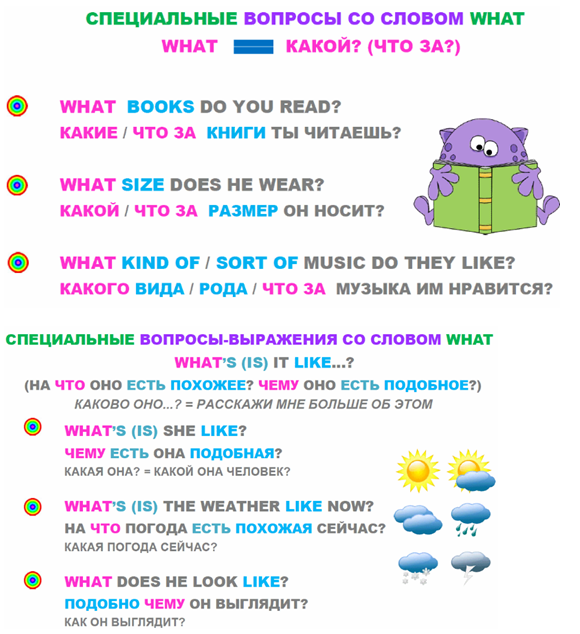 СПЕЦИАЛЬНЫЕ ВОПРОСЫ СО СЛОВОМ WHAT
WHAT = КАКОЙ? (ЧТО ЗА?)

WHAT BOOKS DO YOU READ?
КАКИЕ / ЧТО ЗА КНИГИ ТЫ ЧИТАЕШЬ?

WHAT SIZE DOES HE WEAR?
КАКОЙ / ЧТО ЗА РАЗМЕР ОН НОСИТ?

WHAT KIND OF / SORT OF MUSIC DO THEY LIKE?
КАКОГО ВИДА / РОДА / ЧТО ЗА МУЗЫКА ИМ НРАВИТСЯ?

СПЕЦИАЛЬНЫЕ ВОПРОСЫ-ВЫРАЖЕНИЯ СО СЛОВОМ WHAT
WHAT'S (IS) IT LIKE...?
(НА ЧТО ОНО ЕСТЬ ПОХОЖЕЕ? ЧЕМУ ОНО ЕСТЬ ПОДОБНОЕ?)
КАКОВО ОНО...? = РАССКАЖИ МНЕ БОЛЬШЕ ОБ ЭТОМ

WHAT'S (IS) SHE LIKE?
ЧЕМУ ЕСТЬ ОНА ПОДОБНАЯ?
КАКАЯ ОНА? = КАКОЙ ОНА ЧЕЛОВЕК?

WHAT'S (IS) THE WEATHER LIKE NOW?
НА ЧТО ПОГОДА ЕСТЬ ПОХОЖАЯ СЕЙЧАС?
КАКАЯ ПОГОДА СЕЙЧАС?

WHAT DOES HE LOOK LIKE?
ПОДОБНО ЧЕМУ ОН ВЫГЛЯДИТ?
КАК ОН ВЫГЛЯДИТ?